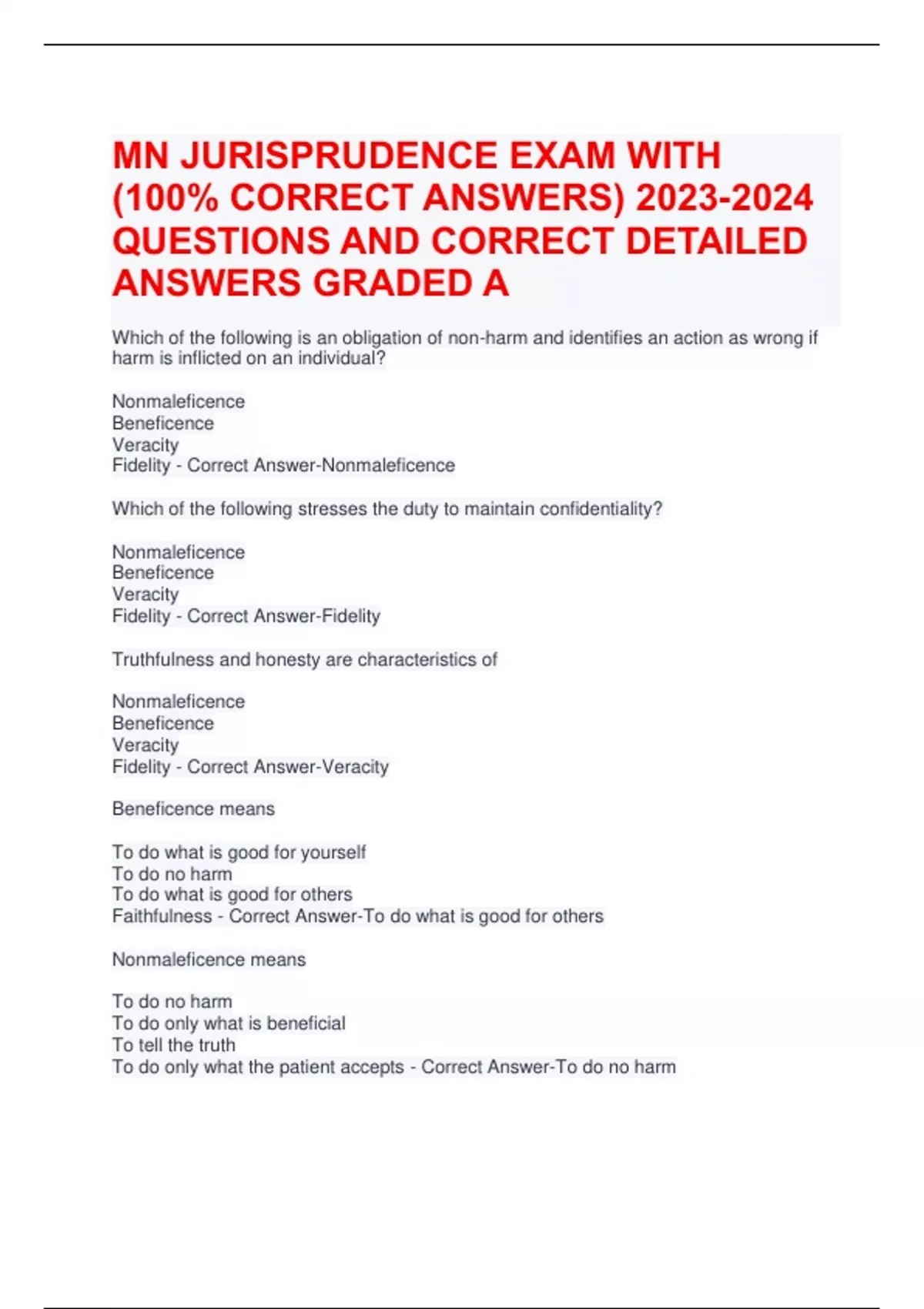 MN JURISPRUDENCE EXAM WITH (100% CORRECT ANSWERS) 2023-2024 QUESTIONS AND CORRECT DETAILED ANSWERS GRADED A

Which of the following is an obligation of non-harm and identifies an action as wrong if harm is inflicted on an individual?

Nonmaleficence
Beneficence
Veracity
Fidelity - Correct Answer-Nonmaleficence

Which of the following stresses the duty to maintain confidentiality?

Nonmaleficence
Beneficence
Veracity
Fidelity - Correct Answer-Fidelity

Truthfulness and honesty are characteristics of

Nonmaleficence
Beneficence
Veracity
Fidelity - Correct Answer-Veracity

Beneficence means

To do what is good for yourself
To do no harm
To do what is good for others
Faithfulness - Correct Answer-To do what is good for others

Nonmaleficence means

To do no harm
To do only what is beneficial
To tell the truth
To do only what the patient accepts - Correct Answer-To do no harm